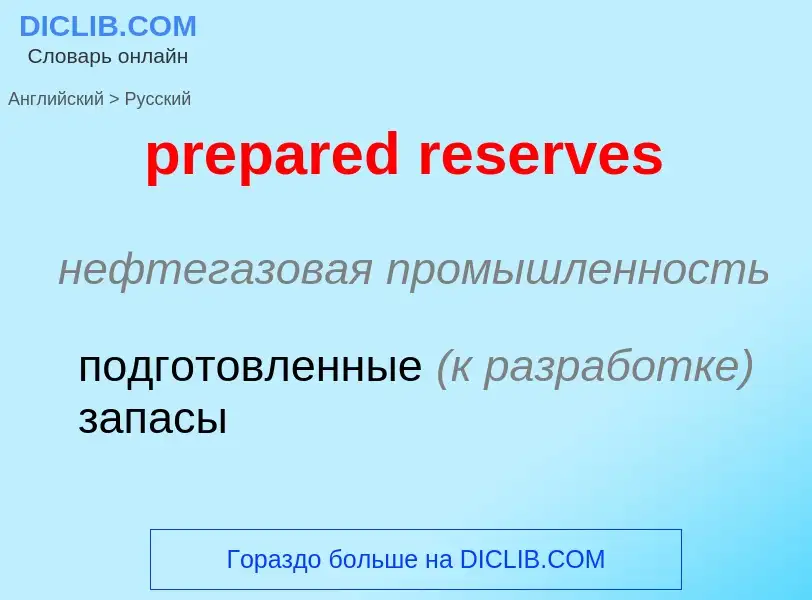 DICLIB.COM
Словарь онлайн

Английский > Русский

prepared reserves

нефтегазовая промышленность

подготовленные (к разработке) запасы

Гораздо больше на DICLIB.COM